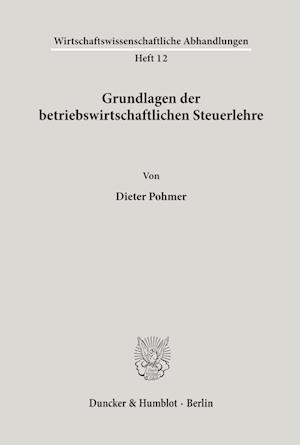 Wirtschaftswissenschaftliche Abhandlungen
Heft 12

Grundlagen der betriebswirtschaftlichen Steuerlehre

Von

Dieter Pohmer

Duncker & Humblot · Berlin